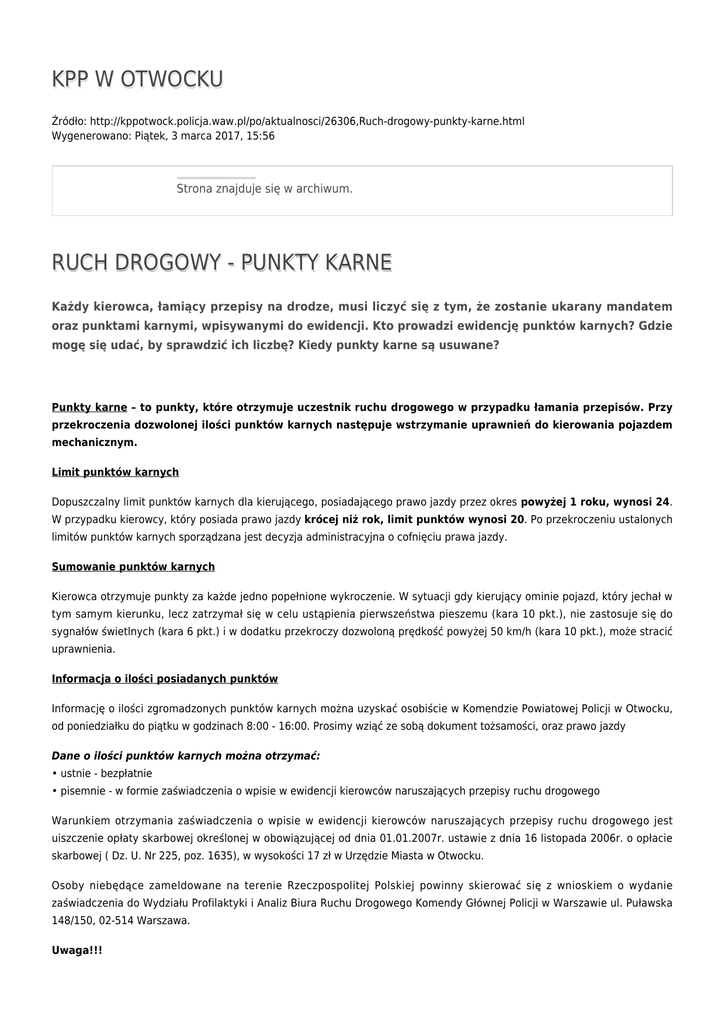 KPP W OTWOCKU

Źródło: http://kppotwock.policja.waw.pl/po/aktualnosci/26306,Ruch-drogowy-punkty-karne.html
Wygenerowano: Piątek, 3 marca 2017, 15:56

Strona znajduje się w archiwum.

RUCH DROGOWY - PUNKTY KARNE

Każdy kierowca, łamiący przepisy na drodze, musi liczyć się z tym, że zostanie ukarany mandatem oraz punktami karnymi, wpisywanymi do ewidencji. Kto prowadzi ewidencję punktów karnych? Gdzie mogę się udać, by sprawdzić ich liczbę? Kiedy punkty karne są usuwane?

Punkty karne – to punkty, które otrzymuje uczestnik ruchu drogowego w przypadku łamania przepisów. Przy przekroczenia dozwolonej ilości punktów karnych następuje wstrzymanie uprawnień do kierowania pojazdem mechanicznym.

Limit punktów karnych

Dopuszczalny limit punktów karnych dla kierującego, posiadającego prawo jazdy przez okres powyżej 1 roku, wynosi 24. W przypadku kierowcy, który posiada prawo jazdy krócej niż rok, limit punktów wynosi 20. Po przekroczeniu ustalonych limitów punktów karnych sporządzana jest decyzja administracyjna o cofnięciu prawa jazdy.

Sumowanie punktów karnych

Kierowca otrzymuje punkty za każde jedno popełnione wykroczenie. W sytuacji gdy kierujący ominie pojazd, który jechał w tym samym kierunku, lecz zatrzymał się w celu ustąpienia pierwszeństwa pieszemu (kara 10 pkt.), nie zastosuje się do sygnałów świetlnych (kara 6 pkt.) i w dodatku przekroczy dozwoloną prędkość powyżej 50 km/h (kara 10 pkt.), może stracić uprawnienia.

Informacja o ilości posiadanych punktów

Informację o ilości zgromadzonych punktów karnych można uzyskać osobiście w Komendzie Powiatowej Policji w Otwocku, od poniedziałku do piątku w godzinach 8:00 - 16:00. Prosimy wziąć ze sobą dokument tożsamości, oraz prawo jazdy

Dane o ilości punktów karnych można otrzymać:
• ustnie - bezpłatnie
• pisemnie - w formie zaświadczenia o wpisie w ewidencji kierowców naruszających przepisy ruchu drogowego

Warunkiem otrzymania zaświadczenia o wpisie w ewidencji kierowców naruszających przepisy ruchu drogowego jest uiszczenie opłaty skarbowej określonej w obowiązującej od dnia 01.01.2007r. ustawie z dnia 16 listopada 2006r. o opłacie skarbowej ( Dz. U. Nr 225, poz. 1635), w wysokości 17 zł w Urzędzie Miasta w Otwocku.

Osoby niebędące zameldowane na terenie Rzeczpospolitej Polskiej powinny skierować się z wnioskiem o wydanie zaświadczenia do Wydziału Profilaktyki i Analiz Biura Ruchu Drogowego Komendy Głównej Policji w Warszawie ul. Puławska 148/150, 02-514 Warszawa.

Uwaga!!!